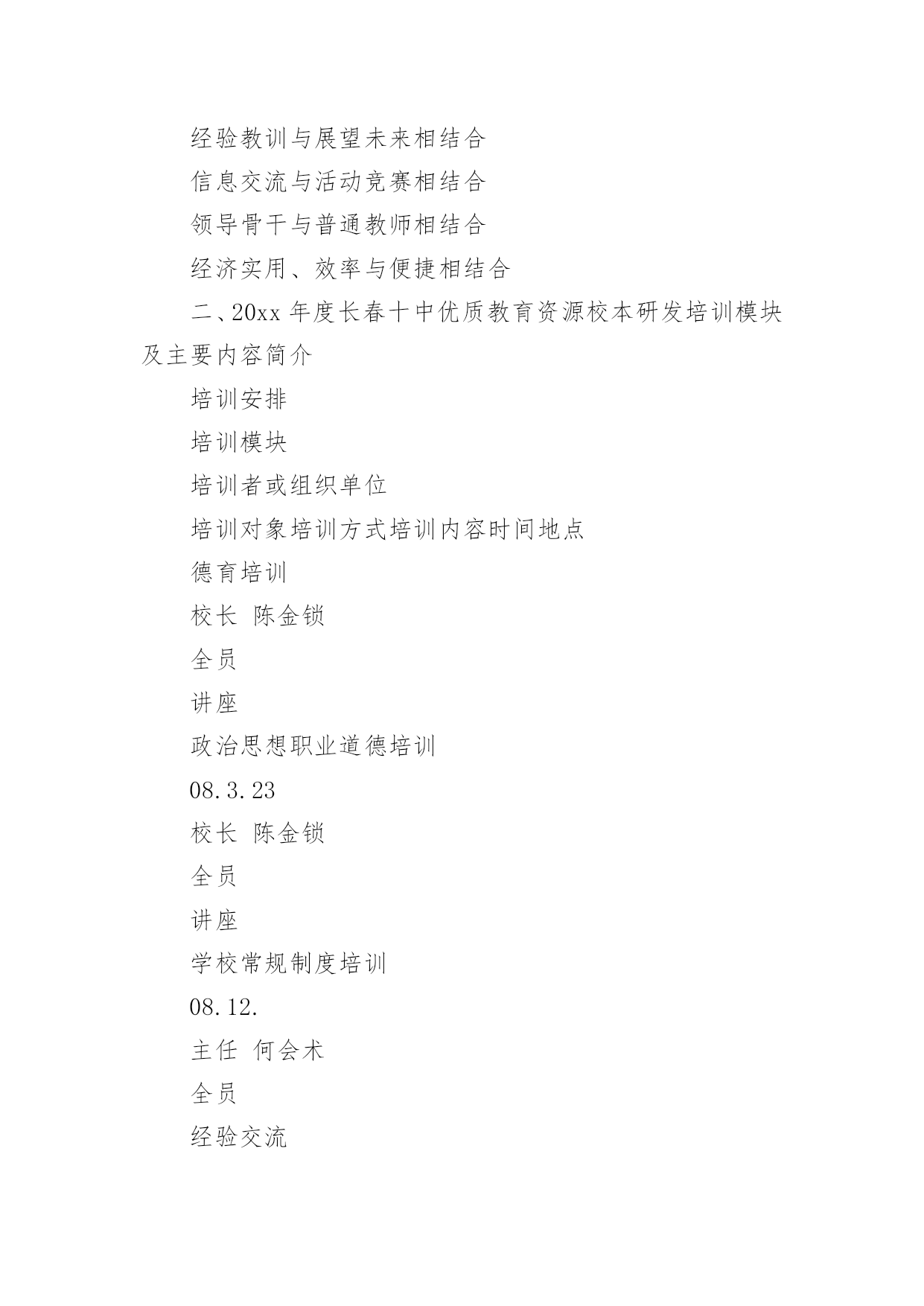 经验教训与展望未来相结合

信息交流与活动竞赛相结合

领导骨干与普通教师相结合

经济实用、效率与便捷相结合

二、20xx 年度长春十中优质教育资源校本研发培训模块及主要内容简介

培训安排

培训模块

培训者或组织单位

培训对象培训方式培训内容时间地点

德育培训

校长 陈金锁

全员

讲座

政治思想职业道德培训

08.3.23

校长 陈金锁

全员

讲座

学校常规制度培训

08.12.

主任 何会术

全员

经验交流